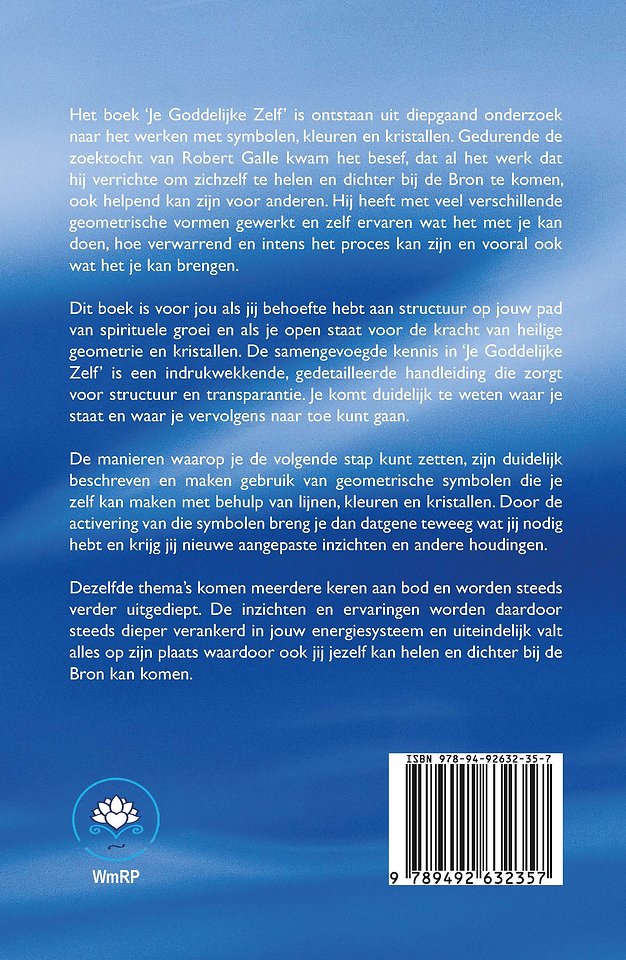 Het boek 'Je Goddelijke Zelf' is ontstaan uit diepgaand onderzoek naar het werken met symbolen, kleuren en kristallen. Gedurende de zoektocht van Robert Galle kwam het besef, dat al het werk dat hij verrichte om zichzelf te helen en dichter bij de Bron te komen, ook helpend kan zijn voor anderen. Hij heeft met veel verschillende geometrische vormen gewerkt en zelf ervaren wat het met je kan doen, hoe verwarrend en intens het proces kan zijn en vooral ook wat het je kan brengen.

Dit boek is voor jou als jij behoefte hebt aan structuur op jouw pad van spirituele groei en als je open staat voor de kracht van heilige geometrie en kristallen. De samengevoegde kennis in 'Je Goddelijke Zelf' is een indrukwekkende, gedetailleerde handleiding die zorgt voor structuur en transparantie. Je komt duidelijk te weten waar je staat en waar je vervolgens naar toe kunt gaan.

De manieren waarop je de volgende stap kunt zetten, zijn duidelijk beschreven en maken gebruik van geometrische symbolen die je zelf kan maken met behulp van lijnen, kleuren en kristallen. Door de activering van die symbolen breng je dan datgene teweeg wat jij nodig hebt en krijg jij nieuwe aangepaste inzichten en andere houdingen.

Dezelfde thema's komen meerdere keren aan bod en worden steeds verder uitgediept. De inzichten en ervaringen worden daardoor steeds dieper verankerd in jouw energiesysteem en uiteindelijk valt alles op zijn plaats waardoor ook jij jezelf kan helen en dichter bij de Bron kan komen.

WmRP

ISBN 978-94-92632-35-7

9 789492 632357